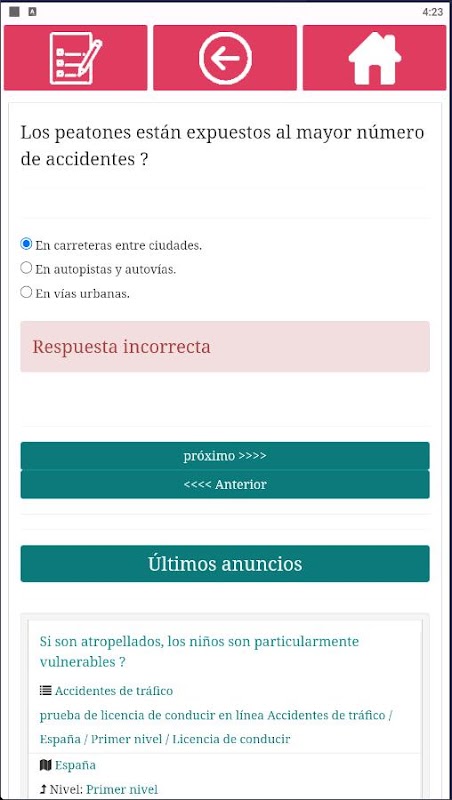 4:23

Los peatones están expuestos al mayor número de accidentes ?

En carreteras entre ciudades.
En autopistas y autovías.
En vías urbanas.

Respuesta incorrecta

próximo >>>>
<<<< Anterior

Últimos anuncios

Si son atropellados, los niños son particularmente vulnerables ?

Accidentes de tráfico

prueba de licencia de conducir en línea Accidentes de tráfico / España / Primer nivel / Licencia de conducir

España

Nivel: Primer nivel